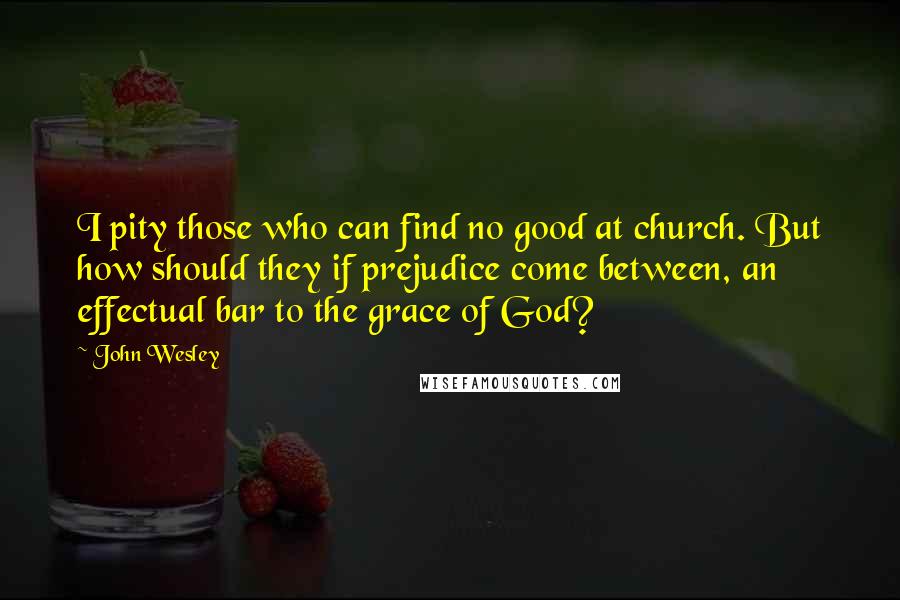 I pity those who can find no good at church. But how should they if prejudice come between, an effectual bar to the grace of God?

~ John Wesley

WISEFAMOUSQUOTES.COM